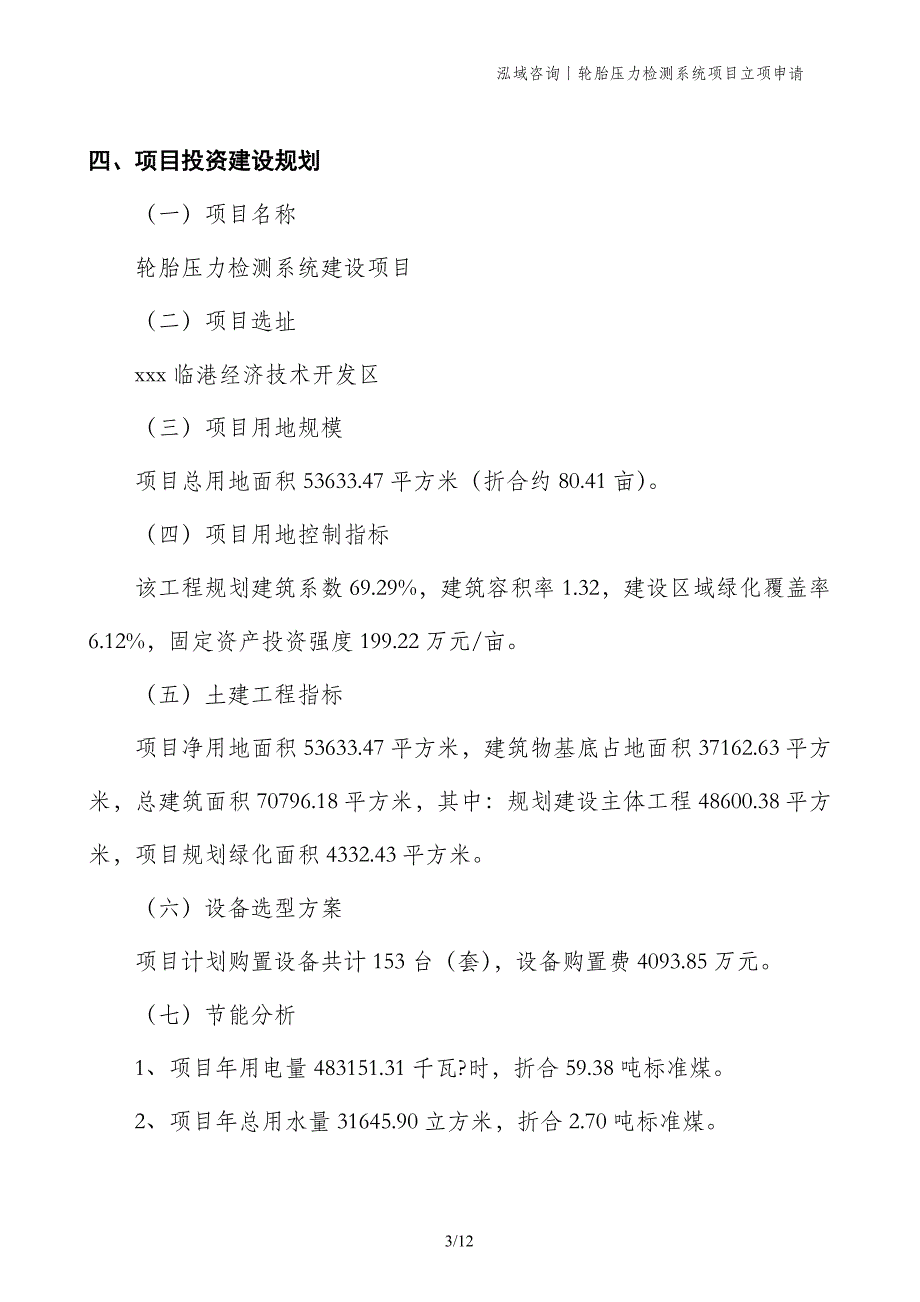 泓域咨询丨轮胎压力检测系统项目立项申请

四、项目投资建设规划

（一）项目名称

轮胎压力检测系统建设项目

（二）项目选址

xxx 临港经济技术开发区

（三）项目用地规模

项目总用地面积 53633.47 平方米（折合约 80.41 亩）。

（四）项目用地控制指标

该工程规划建筑系数 69.29%，建筑容积率 1.32，建设区域绿化覆盖率 6.12%，固定资产投资强度 199.22 万元/亩。

（五）土建工程指标

项目净用地面积 53633.47 平方米，建筑物基底占地面积 37162.63 平方米，总建筑面积 70796.18 平方米，其中：规划建设主体工程 48600.38 平方米，项目规划绿化面积 4332.43 平方米。

（六）设备选型方案

项目计划购置设备共计 153 台（套），设备购置费 4093.85 万元。

（七）节能分析

1、项目年用电量 483151.31 千瓦?时，折合 59.38 吨标准煤。

2、项目年总用水量 31645.90 立方米，折合 2.70 吨标准煤。

3/12